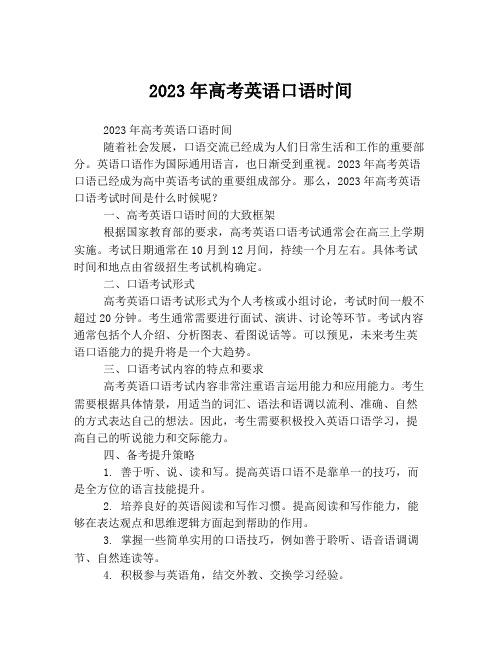 2023 年高考英语口语时间

2023 年高考英语口语时间

随着社会发展，口语交流已经成为人们日常生活和工作的重要部分。英语口语作为国际通用语言，也日渐受到重视。2023 年高考英语口语已经成为高中英语考试的重要组成部分。那么，2023 年高考英语口语考试时间是什么时候呢？

一、高考英语口语时间的大致框架

根据国家教育部的要求，高考英语口语考试通常会在高三上学期实施。考试日期通常在 10 月到 12 月间，持续一个月左右。具体考试时间和地点由省级招生考试机构确定。

二、口语考试形式

高考英语口语考试形式为个人考核或小组讨论，考试时间一般不超过 20 分钟。考生通常需要进行面试、演讲、讨论等环节。考试内容通常包括个人介绍、分析图表、看图说话等。可以预见，未来考生英语口语能力的提升将是一个大趋势。

三、口语考试内容的特点和要求

高考英语口语考试内容非常注重语言运用能力和应用能力。考生需要根据具体情景，用适当的词汇、语法和语调以流利、准确、自然的方式表达自己的想法。因此，考生需要积极投入英语口语学习，提高自己的听说能力和交际能力。

四、备考提升策略

1. 善于听、说、读和写。提高英语口语不是靠单一的技巧，而是全方位的语言技能提升。

2. 培养良好的英语阅读和写作习惯。提高阅读和写作能力，能够在表达观点和思维逻辑方面起到帮助的作用。

3. 掌握一些简单实用的口语技巧，例如善于聆听、语音语调调节、自然连读等。

4. 积极参与英语角，结交外教、交换学习经验。